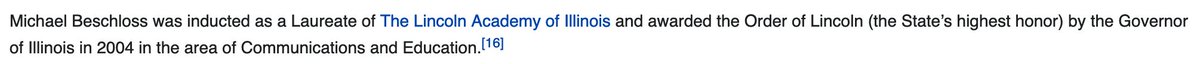 Michael Beschloss was inducted as a Laureate of The Lincoln Academy of Illinois and awarded the Order of Lincoln (the State's highest honor) by the Governor of Illinois in 2004 in the area of Communications and Education.[16]